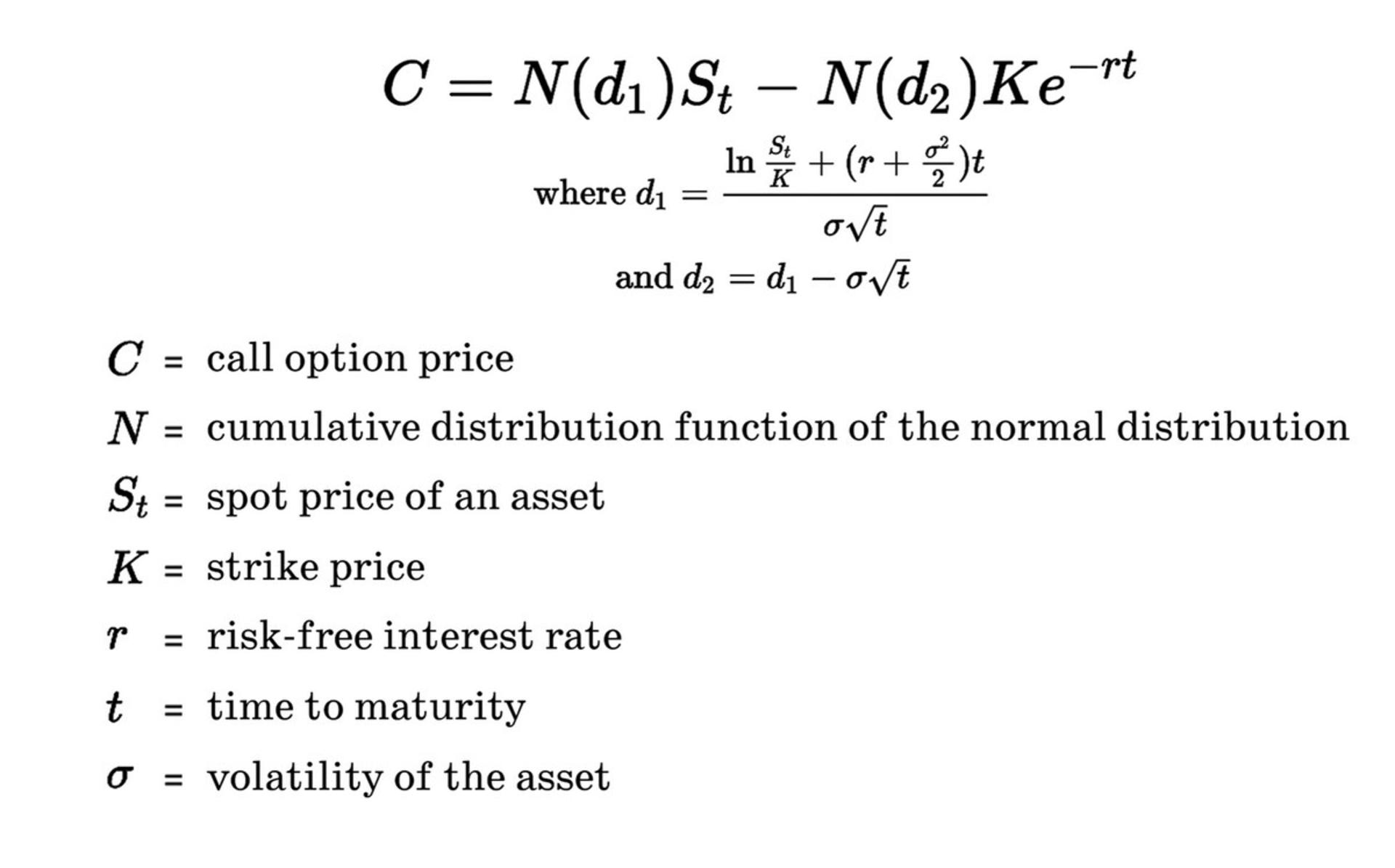 $C = N(d_1)S_t - N(d_2)Ke^{-rt}$

where $d_1 = \frac{\ln \frac{S_t}{K} + (r + \frac{\sigma^2}{2})t}{\sigma\sqrt{t}}$

and $d_2 = d_1 - \sigma\sqrt{t}$

$C$ = call option price

$N$ = cumulative distribution function of the normal distribution

$S_t$ = spot price of an asset

$K$ = strike price

$r$ = risk-free interest rate

$t$ = time to maturity

$\sigma$ = volatility of the asset